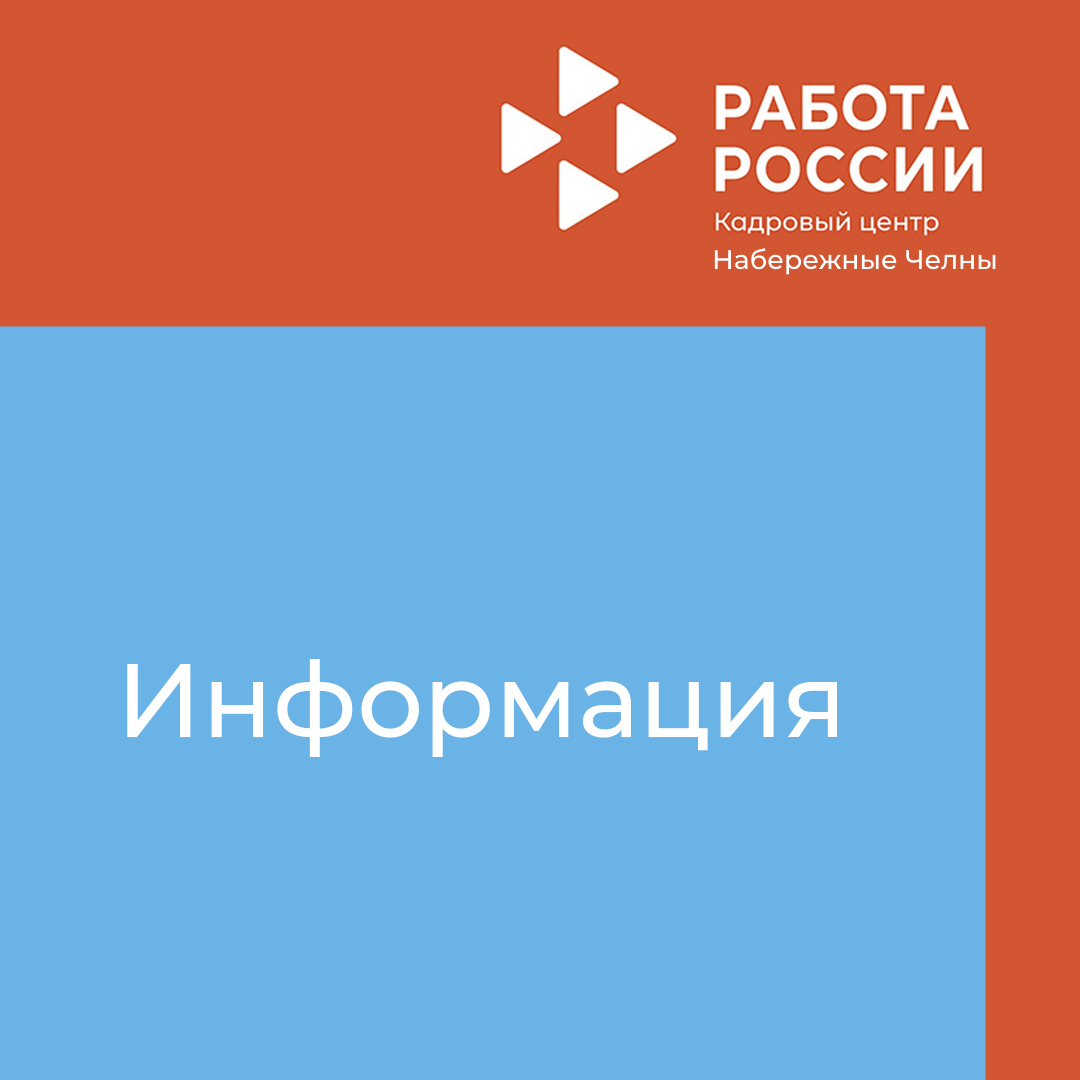 РАБОТА
РОССИИ
Кадровый центр
Набережные Челны

Информация